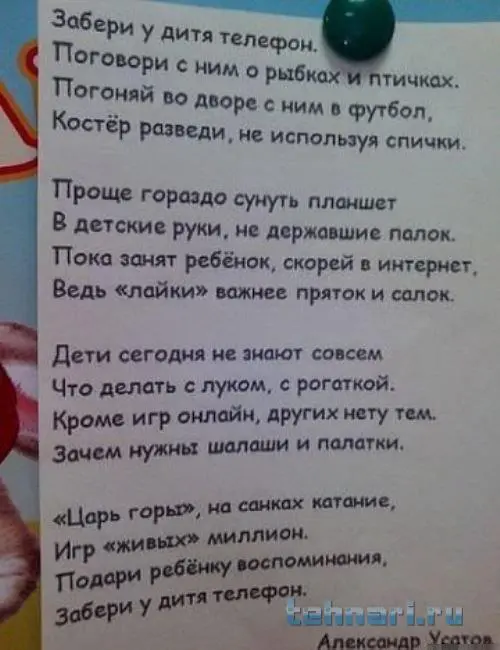 Забери у дитя телефон.
Поговори с ним о рыбках и птичках.
Погоняй во дворе с ним в футбол,
Костёр разведи, не используя спички.

Проще гораздо сунуть планшет
В детские руки, не державшие палок.
Пока занят ребёнок, скорей в интернет,
Ведь «лайки» важнее пряток и салок.

Дети сегодня не знают совсем
Что делать с луком, с рогаткой.
Кроме игр онлайн, других нету тем.
Зачем нужны шалаши и палатки.

«Царь горы», на санках катание,
Игр «живых» миллион.
Подари ребёнку воспоминания,
Забери у дитя телефон.

Александр Усатов

tehnari.ru